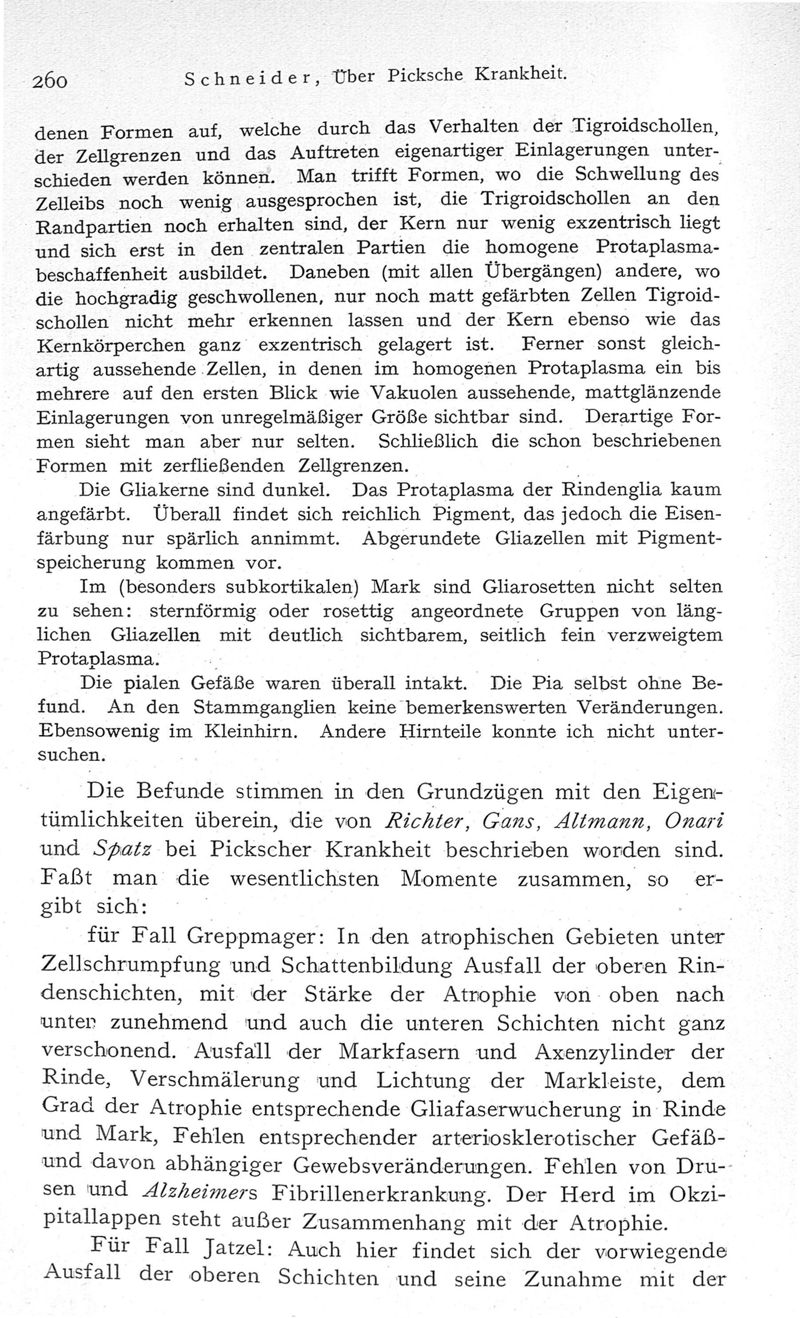 260 Schneider, Über Picksche Krankheit.

denen Formen auf, welche durch das Verhalten der Tigroidschollen, der Zellgrenzen und das Auftreten eigenartiger Einlagerungen unterschieden werden können. Man trifft Formen, wo die Schwellung des Zelleibs noch wenig ausgesprochen ist, die Trigroidschollen an den Randpartien noch erhalten sind, der Kern nur wenig exzentrisch liegt und sich erst in den zentralen Partien die homogene Protaplasmabeschaffenheit ausbildet. Daneben (mit allen Übergängen) andere, wo die hochgradig geschwollenen, nur noch matt gefärbten Zellen Tigroidschollen nicht mehr erkennen lassen und der Kern ebenso wie das Kernkörperchen ganz exzentrisch gelagert ist. Ferner sonst gleichartig aussehende Zellen, in denen im homogenen Protaplasma ein bis mehrere auf den ersten Blick wie Vakuolen aussehende, mattglänzende Einlagerungen von unregelmäßiger Größe sichtbar sind. Derartige Formen sieht man aber nur selten. Schließlich die schon beschriebenen Formen mit zerfließenden Zellgrenzen.

Die Gliakerne sind dunkel. Das Protaplasma der Rindenglia kaum angefärbt. Überall findet sich reichlich Pigment, das jedoch die Eisenfärbung nur spärlich annimmt. Abgerundete Gliazellen mit Pigmentspeicherung kommen vor.

Im (besonders subkortikalen) Mark sind Gliarosetten nicht selten zu sehen: sternförmig oder rosettig angeordnete Gruppen von länglichen Gliazellen mit deutlich sichtbarem, seitlich fein verzweigtem Protaplasma.

Die pialen Gefäße waren überall intakt. Die Pia selbst ohne Befund. An den Stammganglien keine bemerkenswerten Veränderungen. Ebensowenig im Kleinhirn. Andere Hirnteile konnte ich nicht untersuchen.

Die Befunde stimmen in den Grundzügen mit den Eigentümlichkeiten überein, die von Richter, Gans, Altmann, Onari und Spatz bei Pickscher Krankheit beschrieben worden sind. Faßt man die wesentlichsten Momente zusammen, so ergibt sich:

für Fall Greppmager: In den atrophischen Gebieten unter Zellschrumpfung und Schattenbildung Ausfall der oberen Rindenschichten, mit der Stärke der Atrophie von oben nach unten zunehmend und auch die unteren Schichten nicht ganz verschonend. Ausfall der Markfasern und Axenzylinder der Rinde, Verschmälerung und Lichtung der Markleiste, dem Grad der Atrophie entsprechende Gliafaserwucherung in Rinde und Mark, Fehlen entsprechender arteriosklerotischer Gefäß- und davon abhängiger Gewebsveränderungen. Fehlen von Drusen und Alzheimers Fibrillenerkrankung. Der Herd im Okzipitallappen steht außer Zusammenhang mit der Atrophie.

Für Fall Jatzel: Auch hier findet sich der vorwiegende Ausfall der oberen Schichten und seine Zunahme mit der